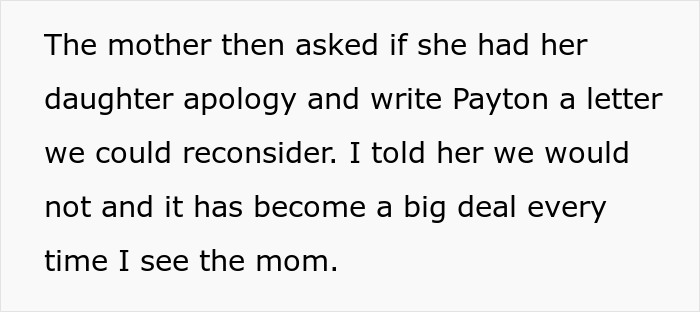 The mother then asked if she had her daughter apology and write Payton a letter we could reconsider. I told her we would not and it has become a big deal every time I see the mom.